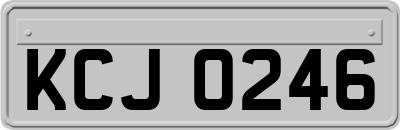 KCJ 0246